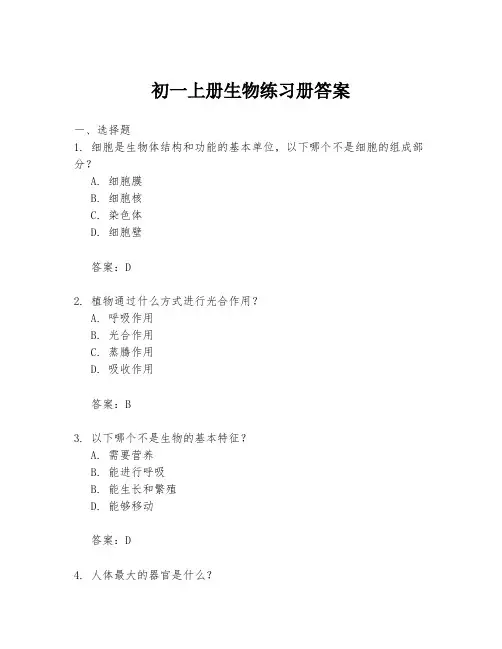 初一上册生物练习册答案

一、选择题

1. 细胞是生物体结构和功能的基本单位，以下哪个不是细胞的组成部分？

A. 细胞膜
B. 细胞核
C. 染色体
D. 细胞壁

答案：D

2. 植物通过什么方式进行光合作用？

A. 呼吸作用
B. 光合作用
C. 蒸腾作用
D. 吸收作用

答案：B

3. 以下哪个不是生物的基本特征？

A. 需要营养
B. 能进行呼吸
B. 能生长和繁殖
D. 能够移动

答案：D

4. 人体最大的器官是什么？